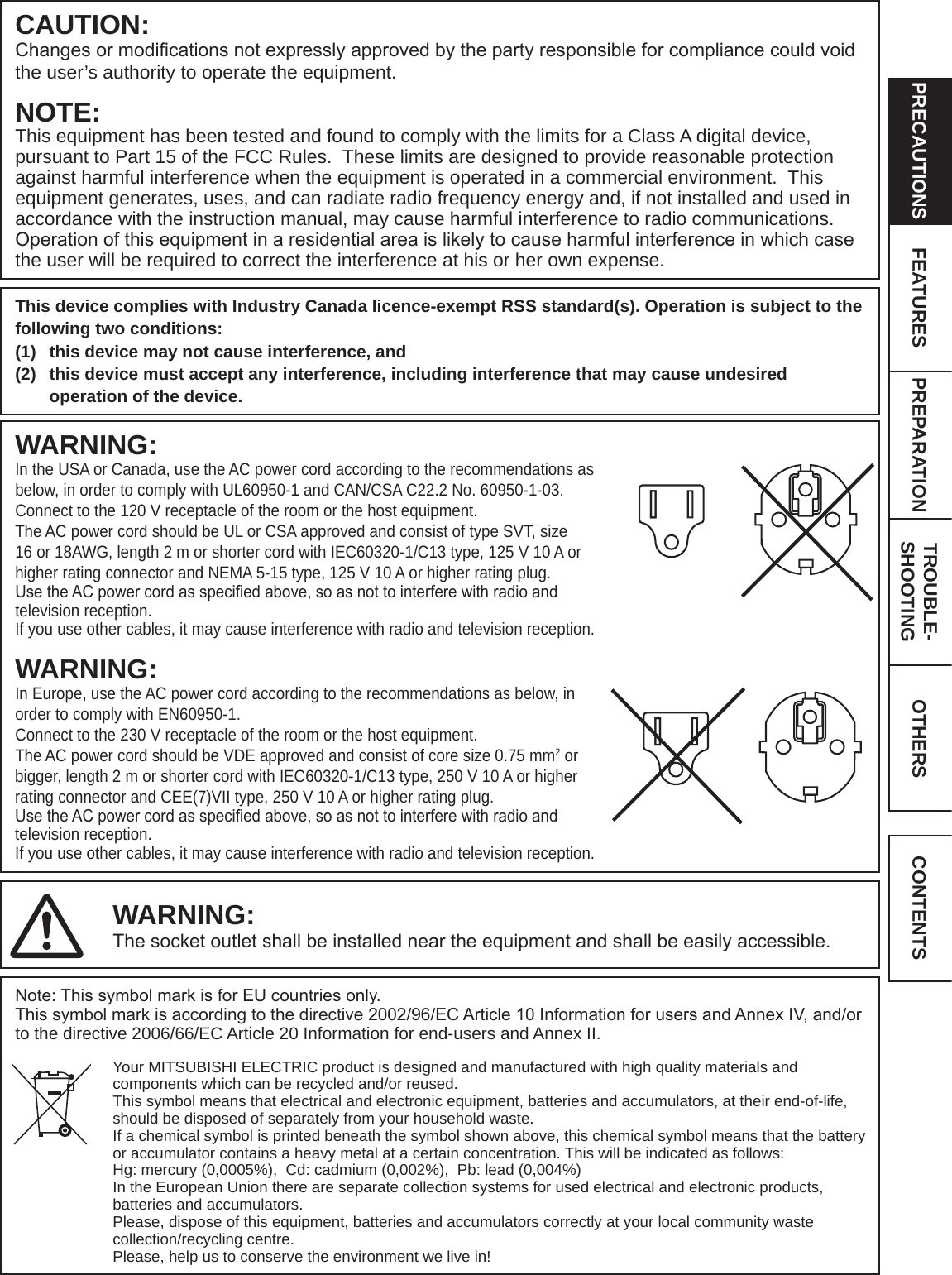 CAUTION:
Changes or modifications not expressly approved by the party responsible for compliance could void the user's authority to operate the equipment.

NOTE:
This equipment has been tested and found to comply with the limits for a Class A digital device, pursuant to Part 15 of the FCC Rules. These limits are designed to provide reasonable protection against harmful interference when the equipment is operated in a commercial environment. This equipment generates, uses, and can radiate radio frequency energy and, if not installed and used in accordance with the instruction manual, may cause harmful interference to radio communications. Operation of this equipment in a residential area is likely to cause harmful interference in which case the user will be required to correct the interference at his or her own expense.

This device complies with Industry Canada licence-exempt RSS standard(s). Operation is subject to the following two conditions:
(1) this device may not cause interference, and
(2) this device must accept any interference, including interference that may cause undesired operation of the device.

WARNING:
In the USA or Canada, use the AC power cord according to the recommendations as below, in order to comply with UL60950-1 and CAN/CSA C22.2 No. 60950-1-03.
Connect to the 120 V receptacle of the room or the host equipment.
The AC power cord should be UL or CSA approved and consist of type SVT, size 16 or 18AWG, length 2 m or shorter cord with IEC60320-1/C13 type, 125 V 10 A or higher rating connector and NEMA 5-15 type, 125 V 10 A or higher rating plug.
Use the AC power cord as specified above, so as not to interfere with radio and television reception.
If you use other cables, it may cause interference with radio and television reception.

WARNING:
In Europe, use the AC power cord according to the recommendations as below, in order to comply with EN60950-1.
Connect to the 230 V receptacle of the room or the host equipment.
The AC power cord should be VDE approved and consist of core size 0.75 mm$^2$ or bigger, length 2 m or shorter cord with IEC60320-1/C13 type, 250 V 10 A or higher rating connector and CEE(7)VII type, 250 V 10 A or higher rating plug.
Use the AC power cord as specified above, so as not to interfere with radio and television reception.
If you use other cables, it may cause interference with radio and television reception.

WARNING:
The socket outlet shall be installed near the equipment and shall be easily accessible.

Note: This symbol mark is for EU countries only.
This symbol mark is according to the directive 2002/96/EC Article 10 Information for users and Annex IV, and/or to the directive 2006/66/EC Article 20 Information for end-users and Annex II.

Your MITSUBISHI ELECTRIC product is designed and manufactured with high quality materials and components which can be recycled and/or reused.
This symbol means that electrical and electronic equipment, batteries and accumulators, at their end-of-life, should be disposed of separately from your household waste.
If a chemical symbol is printed beneath the symbol shown above, this chemical symbol means that the battery or accumulator contains a heavy metal at a certain concentration. This will be indicated as follows:
Hg: mercury (0,0005%), Cd: cadmium (0,002%), Pb: lead (0,004%)
In the European Union there are separate collection systems for used electrical and electronic products, batteries and accumulators.
Please, dispose of this equipment, batteries and accumulators correctly at your local community waste collection/recycling centre.
Please, help us to conserve the environment we live in!

PRECAUTIONS
FEATURES
PREPARATION
TROUBLE-SHOOTING
OTHERS
CONTENTS